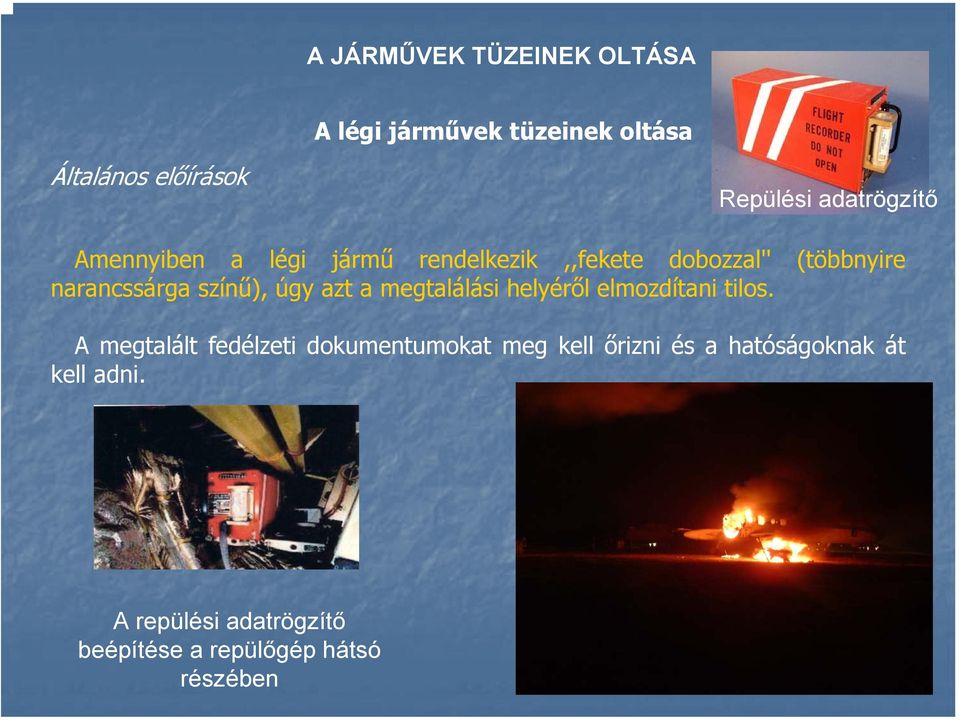 A JÁRMŰVEK TÜZEINEK OLTÁSA

A légi járművek tüzeinek oltása

Általános előírások

FLIGHT RECORDER DO NOT OPEN

Repülési adatrögzítő

Amennyiben a légi jármű rendelkezik ,,fekete dobozzal" (többnyire narancssárga színű), úgy azt a megtalálási helyéről elmozdítani tilos.

A megtalált fedélzeti dokumentumokat meg kell őrizni és a hatóságoknak át kell adni.

A repülési adatrögzítő beépítése a repülőgép hátsó részében